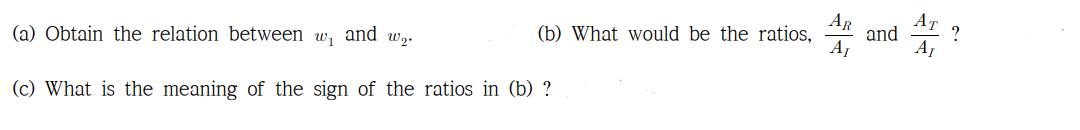 (a) Obtain the relation between $w_1$ and $w_2$.

(b) What would be the ratios, $\frac{A_R}{A_I}$ and $\frac{A_T}{A_I}$ ?

(c) What is the meaning of the sign of the ratios in (b) ?